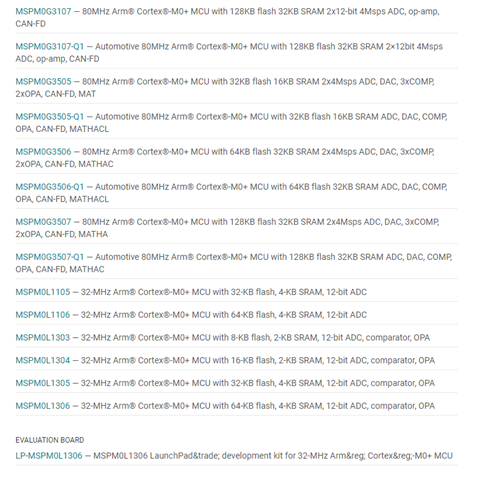 MSPM0G3107 — 80MHz Arm® Cortex®-M0+ MCU with 128KB flash 32KB SRAM 2x12-bit 4Msps ADC, op-amp, CAN-FD

MSPM0G3107-Q1 — Automotive 80MHz Arm® Cortex®-M0+ MCU with 128KB flash 32KB SRAM 2×12bit 4Msps ADC, op-amp, CAN-FD

MSPM0G3505 — 80MHz Arm® Cortex®-M0+ MCU with 32KB flash 16KB SRAM 2x4Msps ADC, DAC, 3xCOMP, 2xOPA, CAN-FD, MAT

MSPM0G3505-Q1 — Automotive 80MHz Arm® Cortex®-M0+ MCU with 32KB flash 16KB SRAM ADC, DAC, COMP, OPA, CAN-FD, MATHACL

MSPM0G3506 — 80MHz Arm® Cortex®-M0+ MCU with 64KB flash 32KB SRAM 2x4Msps ADC, DAC, 3xCOMP, 2xOPA, CAN-FD, MATHAC

MSPM0G3506-Q1 — Automotive 80MHz Arm® Cortex®-M0+ MCU with 64KB flash 32KB SRAM ADC, DAC, COMP, OPA, CAN-FD, MATHACL

MSPM0G3507 — 80MHz Arm® Cortex®-M0+ MCU with 128KB flash 32KB SRAM 2x4Msps ADC, DAC, 3xCOMP, 2xOPA, CAN-FD, MATHA

MSPM0G3507-Q1 — Automotive 80MHz Arm® Cortex®-M0+ MCU with 128KB flash 32KB SRAM ADC, DAC, COMP, OPA, CAN-FD, MATHAC

MSPM0L1105 — 32-MHz Arm® Cortex®-M0+ MCU with 32-KB flash, 4-KB SRAM, 12-bit ADC

MSPM0L1106 — 32-MHz Arm® Cortex®-M0+ MCU with 64-KB flash, 4-KB SRAM, 12-bit ADC

MSPM0L1303 — 32-MHz Arm® Cortex®-M0+ MCU with 8-KB flash, 2-KB SRAM, 12-bit ADC, comparator, OPA

MSPM0L1304 — 32-MHz Arm® Cortex®-M0+ MCU with 16-KB flash, 2-KB SRAM, 12-bit ADC, comparator, OPA

MSPM0L1305 — 32-MHz Arm® Cortex®-M0+ MCU with 32-KB flash, 4-KB SRAM, 12-bit ADC, comparator, OPA

MSPM0L1306 — 32-MHz Arm® Cortex®-M0+ MCU with 64-KB flash, 4-KB SRAM, 12-bit ADC, comparator, OPA

EVALUATION BOARD
LP-MSPM0L1306 — MSPM0L1306 LaunchPad&trade; development kit for 32-MHz Arm&reg; Cortex&reg;-M0+ MCU